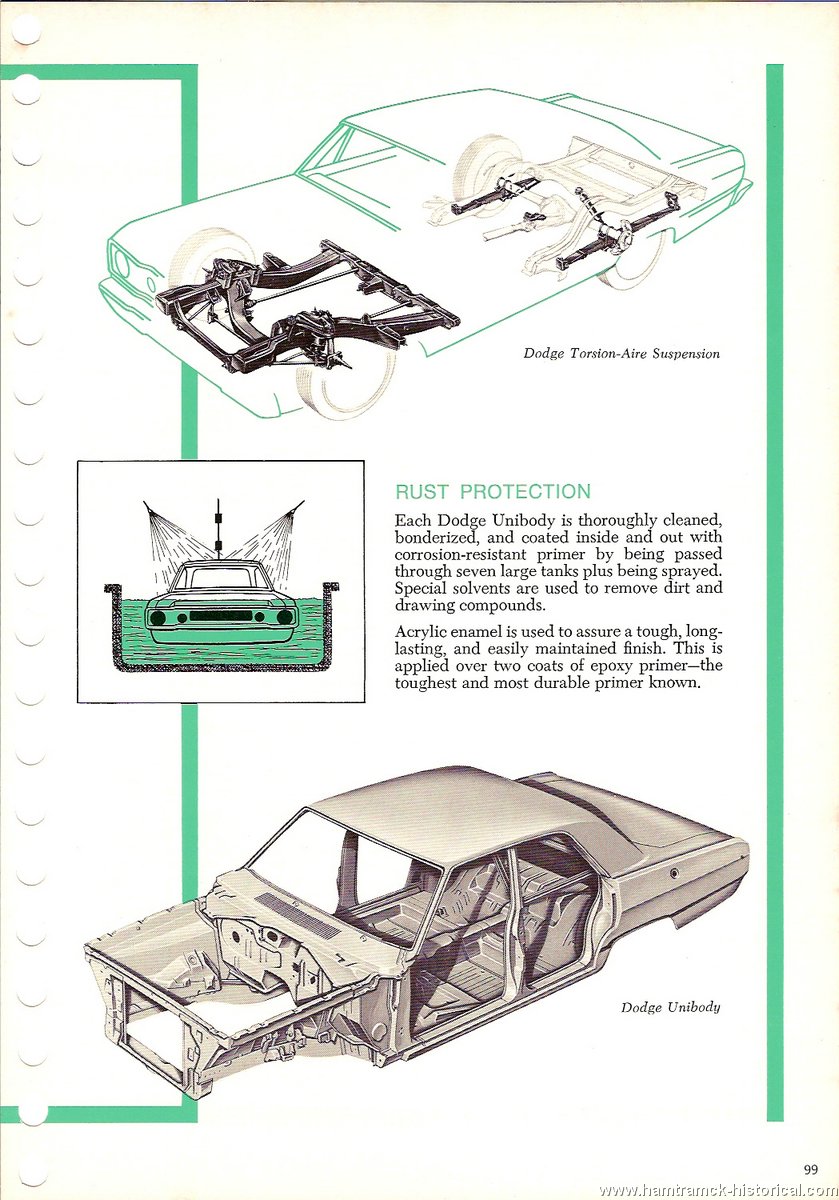 Dodge Torsion-Aire Suspension

RUST PROTECTION

Each Dodge Unibody is thoroughly cleaned, bonderized, and coated inside and out with corrosion-resistant primer by being passed through seven large tanks plus being sprayed. Special solvents are used to remove dirt and drawing compounds.

Acrylic enamel is used to assure a tough, long-lasting, and easily maintained finish. This is applied over two coats of epoxy primer—the toughest and most durable primer known.

Dodge Unibody

99

www.hamtramck-historical.com